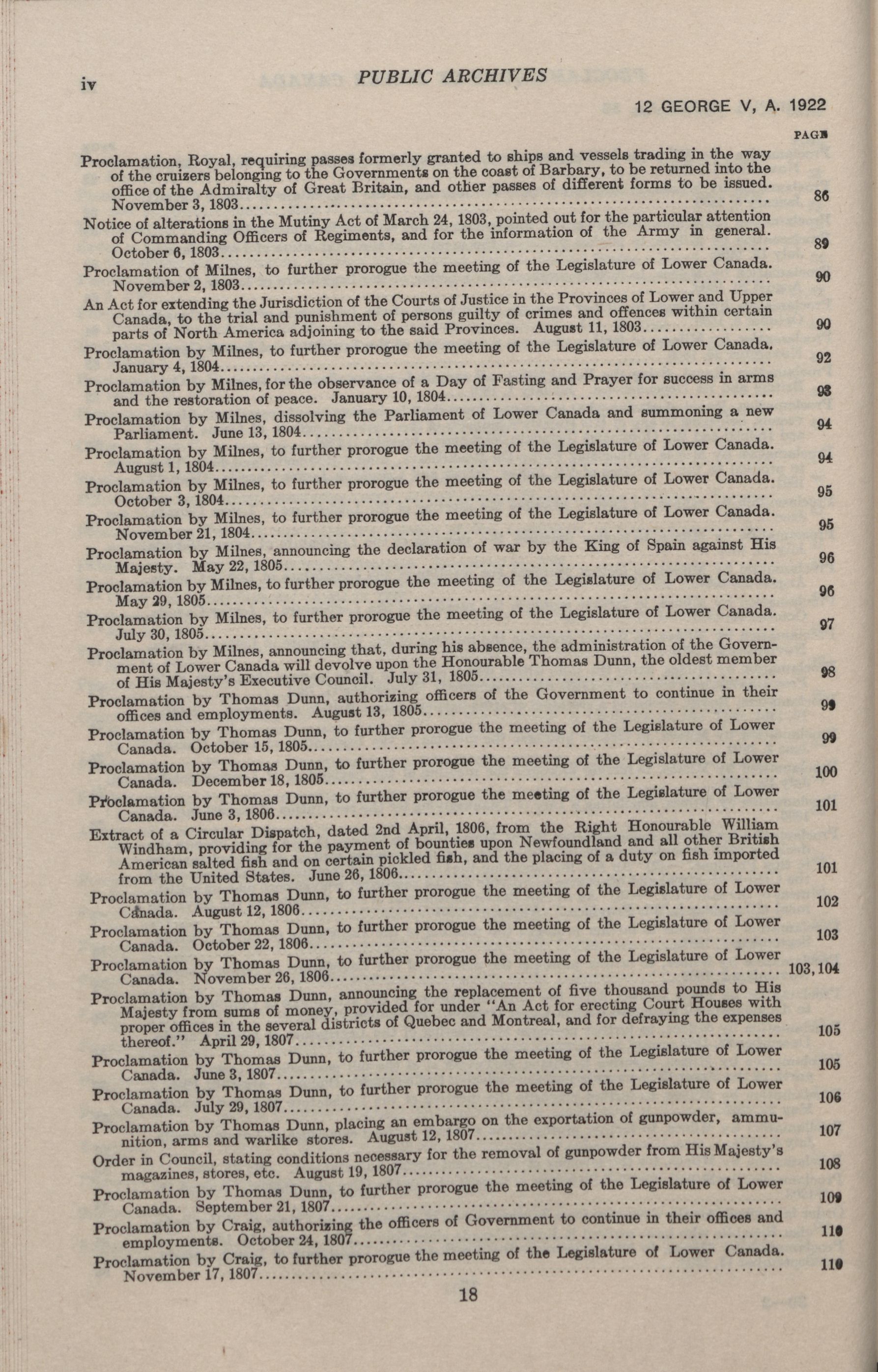 iv PUBLIC ARCHIVES

12 GEORGE V, A. 1922

PAGE

Proclamation, Royal, requiring passes formerly granted to ships and vessels trading in the way of the cruizers belonging to the Governments on the coast of Barbary, to be returned into the office of the Admiralty of Great Britain, and other passes of different forms to be issued. November 3, 1803.......... 86

Notice of alterations in the Mutiny Act of March 24, 1803, pointed out for the particular attention of Commanding Officers of Regiments, and for the information of the Army in general. October 6, 1803.......... 89

Proclamation of Milnes, to further prorogue the meeting of the Legislature of Lower Canada. November 2, 1803.......... 90

An Act for extending the Jurisdiction of the Courts of Justice in the Provinces of Lower and Upper Canada, to the trial and punishment of persons guilty of crimes and offences within certain parts of North America adjoining to the said Provinces. August 11, 1803.......... 90

Proclamation by Milnes, to further prorogue the meeting of the Legislature of Lower Canada. January 4, 1804.......... 92

Proclamation by Milnes, for the observance of a Day of Fasting and Prayer for success in arms and the restoration of peace. January 10, 1804.......... 93

Proclamation by Milnes, dissolving the Parliament of Lower Canada and summoning a new Parliament. June 13, 1804.......... 94

Proclamation by Milnes, to further prorogue the meeting of the Legislature of Lower Canada. August 1, 1804.......... 94

Proclamation by Milnes, to further prorogue the meeting of the Legislature of Lower Canada. October 3, 1804.......... 95

Proclamation by Milnes, to further prorogue the meeting of the Legislature of Lower Canada. November 21, 1804.......... 95

Proclamation by Milnes, announcing the declaration of war by the King of Spain against His Majesty. May 22, 1805.......... 96

Proclamation by Milnes, to further prorogue the meeting of the Legislature of Lower Canada. May 29, 1805.......... 96

Proclamation by Milnes, to further prorogue the meeting of the Legislature of Lower Canada. July 30, 1805.......... 97

Proclamation by Milnes, announcing that, during his absence, the administration of the Government of Lower Canada will devolve upon the Honourable Thomas Dunn, the oldest member of His Majesty's Executive Council. July 31, 1805.......... 98

Proclamation by Thomas Dunn, authorizing officers of the Government to continue in their offices and employments. August 13, 1805.......... 99

Proclamation by Thomas Dunn, to further prorogue the meeting of the Legislature of Lower Canada. October 15, 1805.......... 99

Proclamation by Thomas Dunn, to further prorogue the meeting of the Legislature of Lower Canada. December 18, 1805.......... 100

Proclamation by Thomas Dunn, to further prorogue the meeting of the Legislature of Lower Canada. June 3, 1806.......... 101

Extract of a Circular Dispatch, dated 2nd April, 1806, from the Right Honourable William Windham, providing for the payment of bounties upon Newfoundland and all other British American salted fish and on certain pickled fish, and the placing of a duty on fish imported from the United States. June 26, 1806.......... 101

Proclamation by Thomas Dunn, to further prorogue the meeting of the Legislature of Lower Canada. August 12, 1806.......... 102

Proclamation by Thomas Dunn, to further prorogue the meeting of the Legislature of Lower Canada. October 22, 1806.......... 103

Proclamation by Thomas Dunn, to further prorogue the meeting of the Legislature of Lower Canada. November 26, 1806.......... 103, 104

Proclamation by Thomas Dunn, announcing the replacement of five thousand pounds to His Majesty from sums of money, provided for under "An Act for erecting Court Houses with proper offices in the several districts of Quebec and Montreal, and for defraying the expenses thereof." April 29, 1807.......... 105

Proclamation by Thomas Dunn, to further prorogue the meeting of the Legislature of Lower Canada. June 3, 1807.......... 105

Proclamation by Thomas Dunn, to further prorogue the meeting of the Legislature of Lower Canada. July 29, 1807.......... 106

Proclamation by Thomas Dunn, placing an embargo on the exportation of gunpowder, ammunition, arms and warlike stores. August 12, 1807.......... 107

Order in Council, stating conditions necessary for the removal of gunpowder from His Majesty's magazines, stores, etc. August 19, 1807.......... 108

Proclamation by Thomas Dunn, to further prorogue the meeting of the Legislature of Lower Canada. September 21, 1807.......... 109

Proclamation by Craig, authorizing the officers of Government to continue in their offices and employments. October 24, 1807.......... 110

Proclamation by Craig, to further prorogue the meeting of the Legislature of Lower Canada. November 17, 1807.......... 110

18